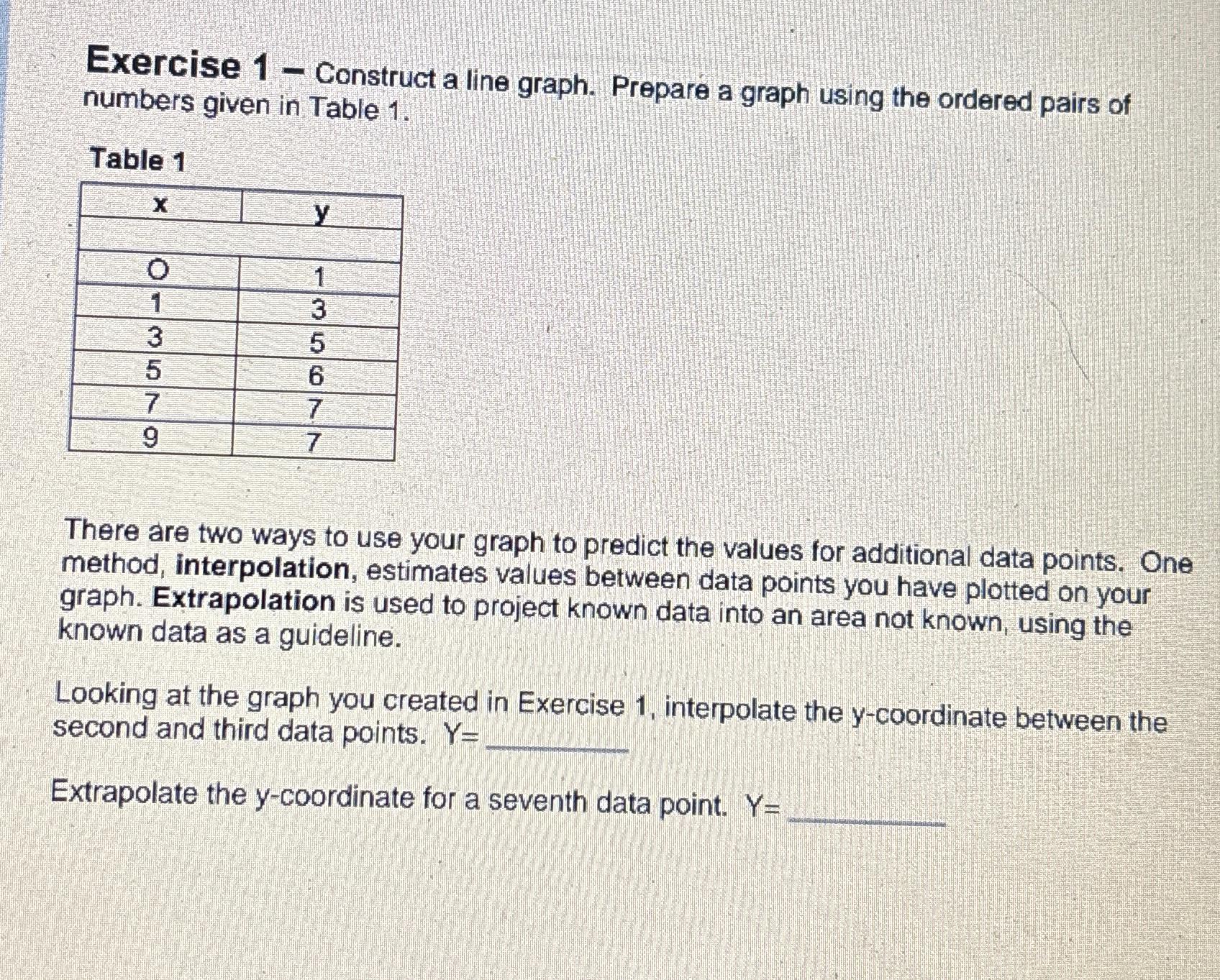 Exercise 1 – Construct a line graph. Prepare a graph using the ordered pairs of numbers given in Table 1.

Table 1

| x | y |
|---|---|
| | |
| O | 1 |
| 1 | 3 |
| 3 | 5 |
| 5 | 6 |
| 7 | 7 |
| 9 | 7 |

There are two ways to use your graph to predict the values for additional data points. One method, interpolation, estimates values between data points you have plotted on your graph. Extrapolation is used to project known data into an area not known, using the known data as a guideline.

Looking at the graph you created in Exercise 1, interpolate the y-coordinate between the second and third data points. Y= ________

Extrapolate the y-coordinate for a seventh data point. Y= ________